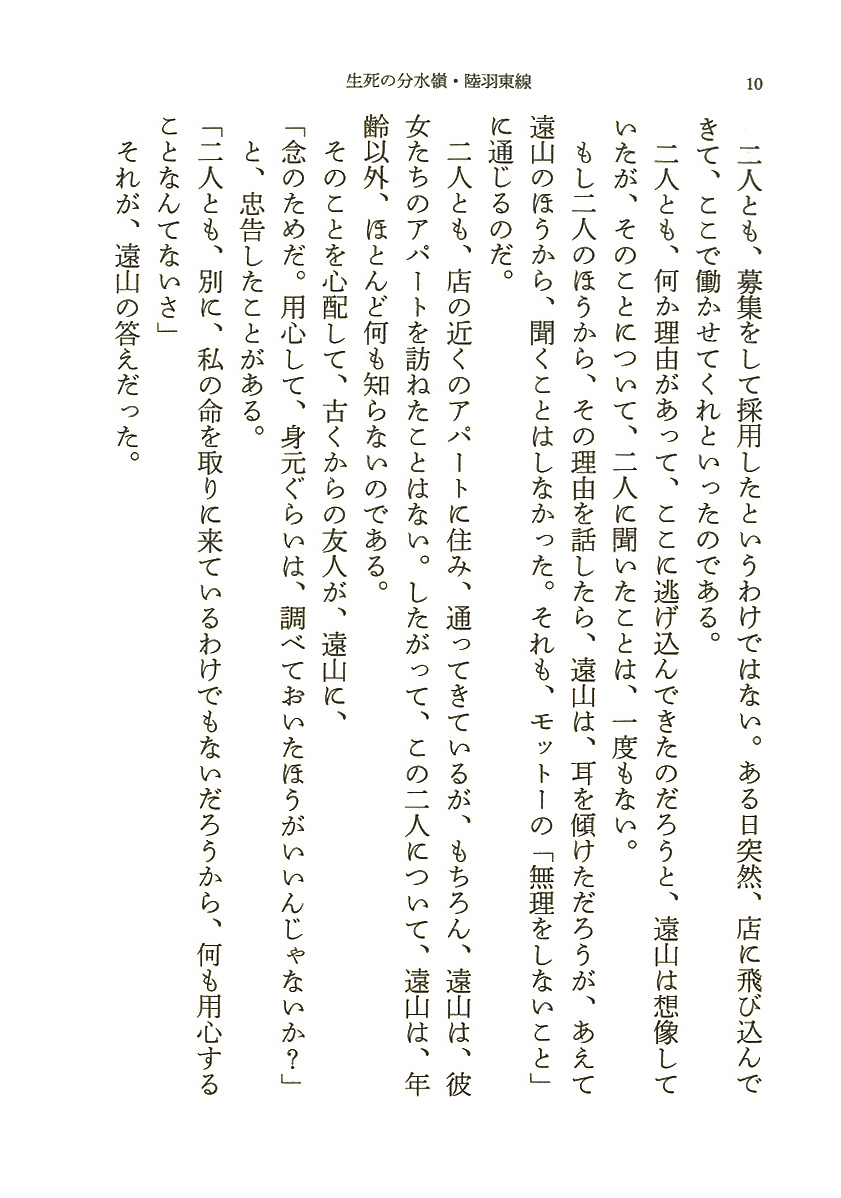 生死の分水嶺・陸羽東線

10

二人とも、募集をして採用したというわけではない。ある日突然、店に飛び込んできて、ここで働かせてくれといったのである。

二人とも、何か理由があって、ここに逃げ込んできたのだろうと、遠山は想像していたが、そのことについて、二人に聞いたことは、一度もない。

もし二人のほうから、その理由を話したら、遠山は、耳を傾けただろうが、あえて遠山のほうから、聞くことはしなかった。それも、モットーの「無理をしないこと」に通じるのだ。

二人とも、店の近くのアパートに住み、通ってきているが、もちろん、遠山は、彼女たちのアパートを訪ねたことはない。したがって、この二人について、遠山は、年齢以外、ほとんど何も知らないのである。

そのことを心配して、古くからの友人が、遠山に、

「念のためだ。用心して、身元ぐらいは、調べておいたほうがいいんじゃないか？」

と、忠告したことがある。

「二人とも、別に、私の命を取りに来ているわけでもないだろうから、何も用心することなんてないさ」

それが、遠山の答えだった。